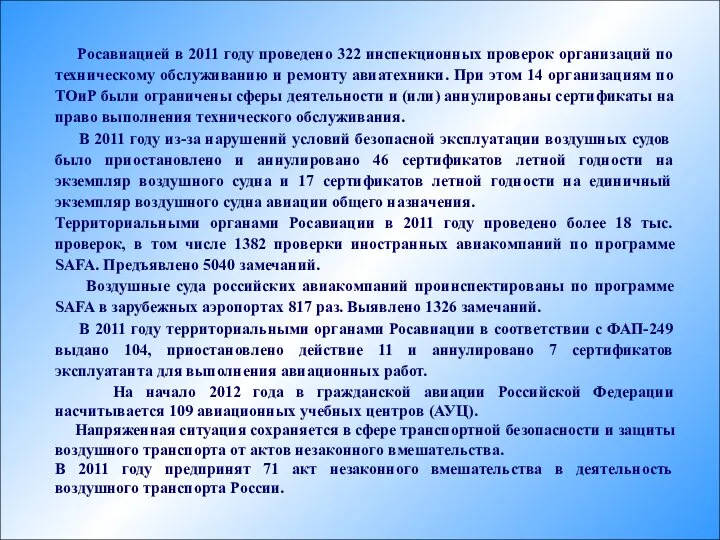 Росавиацией в 2011 году проведено 322 инспекционных проверок организаций по техническому обслуживанию и ремонту авиатехники. При этом 14 организациям по ТОиР были ограничены сферы деятельности и (или) аннулированы сертификаты на право выполнения технического обслуживания.

В 2011 году из-за нарушений условий безопасной эксплуатации воздушных судов было приостановлено и аннулировано 46 сертификатов летной годности на экземпляр воздушного судна и 17 сертификатов летной годности на единичный экземпляр воздушного судна авиации общего назначения.
Территориальными органами Росавиации в 2011 году проведено более 18 тыс. проверок, в том числе 1382 проверки иностранных авиакомпаний по программе SAFA. Предъявлено 5040 замечаний.

Воздушные суда российских авиакомпаний проинспектированы по программе SAFA в зарубежных аэропортах 817 раз. Выявлено 1326 замечаний.

В 2011 году территориальными органами Росавиации в соответствии с ФАП-249 выдано 104, приостановлено действие 11 и аннулировано 7 сертификатов эксплуатанта для выполнения авиационных работ.

На начало 2012 года в гражданской авиации Российской Федерации насчитывается 109 авиационных учебных центров (АУЦ).

Напряженная ситуация сохраняется в сфере транспортной безопасности и защиты воздушного транспорта от актов незаконного вмешательства.
В 2011 году предпринят 71 акт незаконного вмешательства в деятельность воздушного транспорта России.